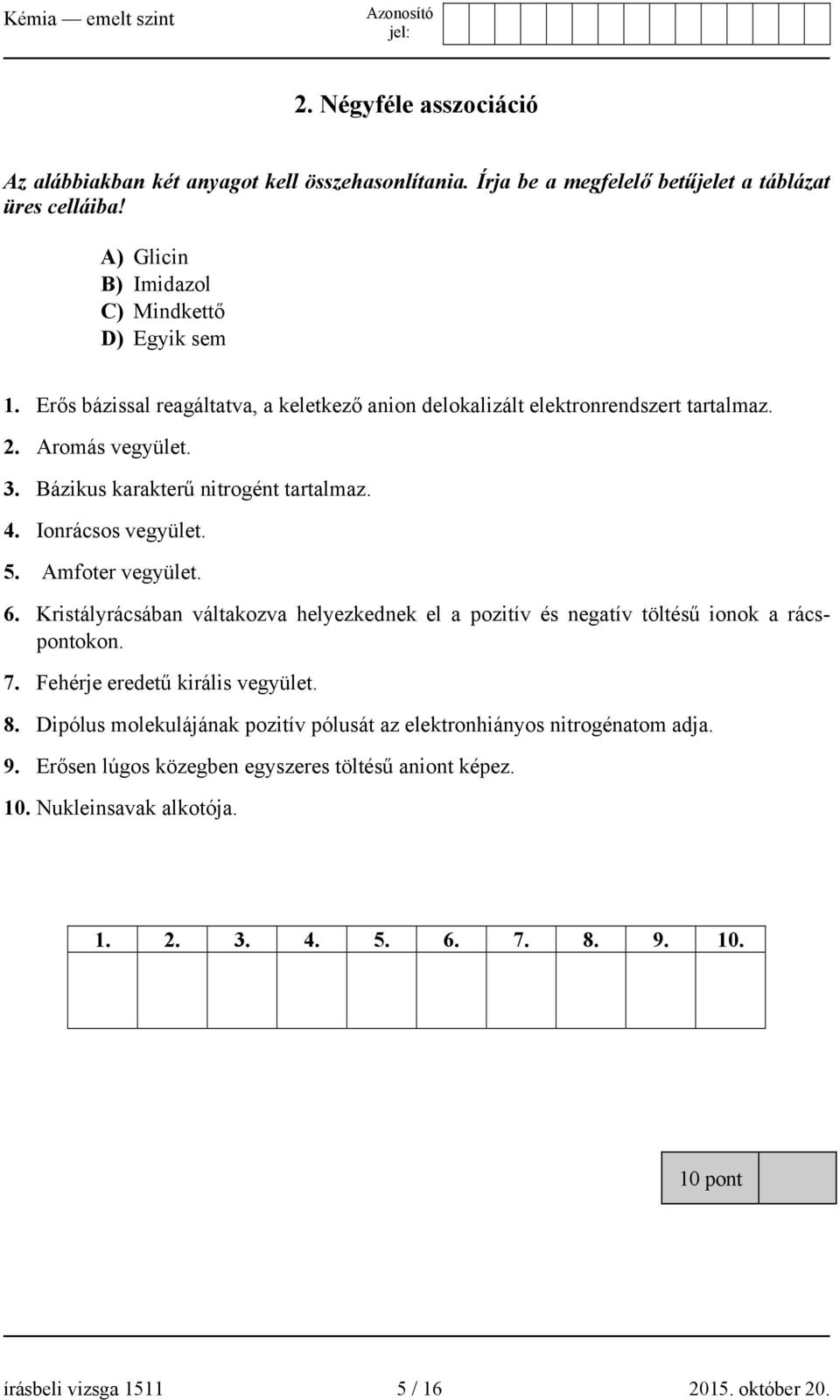 Kémia — emelt szint

Azonosító jel:

2. Négyféle asszociáció

Az alábbiakban két anyagot kell összehasonlítania. Írja be a megfelelő betűjelet a táblázat üres celláiba!

A) Glicin
B) Imidazol
C) Mindkettő
D) Egyik sem

1. Erős bázissal reagáltatva, a keletkező anion delokalizált elektronrendszert tartalmaz.
2. Aromás vegyület.
3. Bázikus karakterű nitrogént tartalmaz.
4. Ionrácsos vegyület.
5. Amfoter vegyület.
6. Kristályrácsában váltakozva helyezkednek el a pozitív és negatív töltésű ionok a rácspontokon.
7. Fehérje eredetű királis vegyület.
8. Dipólus molekulájának pozitív pólusát az elektronhiányos nitrogénatom adja.
9. Erősen lúgos közegben egyszeres töltésű aniont képez.
10. Nukleinsavak alkotója.

| 1. | 2. | 3. | 4. | 5. | 6. | 7. | 8. | 9. | 10. |
|---|---|---|---|---|---|---|---|---|---|
| | | | | | | | | | |

10 pont

írásbeli vizsga 1511 5 / 16 2015. október 20.